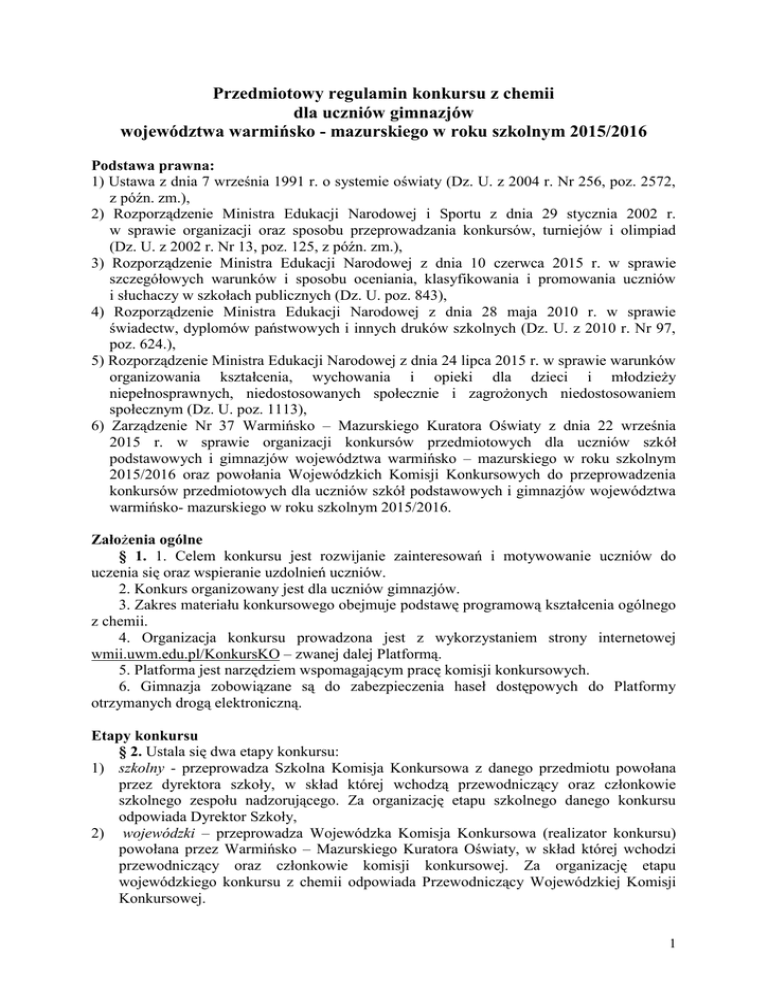 Przedmiotowy regulamin konkursu z chemii
dla uczniów gimnazjów
województwa warmińsko - mazurskiego w roku szkolnym 2015/2016

Podstawa prawna:
1) Ustawa z dnia 7 września 1991 r. o systemie oświaty (Dz. U. z 2004 r. Nr 256, poz. 2572, z późn. zm.),
2) Rozporządzenie Ministra Edukacji Narodowej i Sportu z dnia 29 stycznia 2002 r. w sprawie organizacji oraz sposobu przeprowadzania konkursów, turniejów i olimpiad (Dz. U. z 2002 r. Nr 13, poz. 125, z późn. zm.),
3) Rozporządzenie Ministra Edukacji Narodowej z dnia 10 czerwca 2015 r. w sprawie szczegółowych warunków i sposobu oceniania, klasyfikowania i promowania uczniów i słuchaczy w szkołach publicznych (Dz. U. poz. 843),
4) Rozporządzenie Ministra Edukacji Narodowej z dnia 28 maja 2010 r. w sprawie świadectw, dyplomów państwowych i innych druków szkolnych (Dz. U. z 2010 r. Nr 97, poz. 624.),
5) Rozporządzenie Ministra Edukacji Narodowej z dnia 24 lipca 2015 r. w sprawie warunków organizowania kształcenia, wychowania i opieki dla dzieci i młodzieży niepełnosprawnych, niedostosowanych społecznie i zagrożonych niedostosowaniem społecznym (Dz. U. poz. 1113),
6) Zarządzenie Nr 37 Warmińsko – Mazurskiego Kuratora Oświaty z dnia 22 września 2015 r. w sprawie organizacji konkursów przedmiotowych dla uczniów szkół podstawowych i gimnazjów województwa warmińsko – mazurskiego w roku szkolnym 2015/2016 oraz powołania Wojewódzkich Komisji Konkursowych do przeprowadzenia konkursów przedmiotowych dla uczniów szkół podstawowych i gimnazjów województwa warmińsko- mazurskiego w roku szkolnym 2015/2016.

Założenia ogólne
§ 1. 1. Celem konkursu jest rozwijanie zainteresowań i motywowanie uczniów do uczenia się oraz wspieranie uzdolnień uczniów.
2. Konkurs organizowany jest dla uczniów gimnazjów.
3. Zakres materiału konkursowego obejmuje podstawę programową kształcenia ogólnego z chemii.
4. Organizacja konkursu prowadzona jest z wykorzystaniem strony internetowej wmii.uwm.edu.pl/KonkursKO – zwanej dalej Platformą.
5. Platforma jest narzędziem wspomagającym pracę komisji konkursowych.
6. Gimnazja zobowiązane są do zabezpieczenia haseł dostępowych do Platformy otrzymanych drogą elektroniczną.

Etapy konkursu
§ 2. Ustala się dwa etapy konkursu:
1) szkolny - przeprowadza Szkolna Komisja Konkursowa z danego przedmiotu powołana przez dyrektora szkoły, w skład której wchodzą przewodniczący oraz członkowie szkolnego zespołu nadzorującego. Za organizację etapu szkolnego danego konkursu odpowiada Dyrektor Szkoły,
2) wojewódzki – przeprowadza Wojewódzka Komisja Konkursowa (realizator konkursu) powołana przez Warmińsko – Mazurskiego Kuratora Oświaty, w skład której wchodzi przewodniczący oraz członkowie komisji konkursowej. Za organizację etapu wojewódzkiego konkursu z chemii odpowiada Przewodniczący Wojewódzkiej Komisji Konkursowej.

1